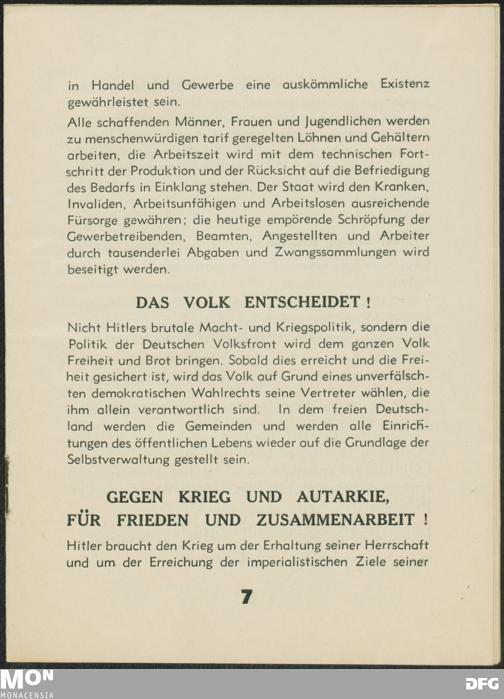 in Handel und Gewerbe eine auskömmliche Existenz gewährleistet sein.

Alle schaffenden Männer, Frauen und Jugendlichen werden zu menschenwürdigen tarif geregelten Löhnen und Gehältern arbeiten, die Arbeitszeit wird mit dem technischen Fortschritt der Produktion und der Rücksicht auf die Befriedigung des Bedarfs in Einklang stehen. Der Staat wird den Kranken, Invaliden, Arbeitsunfähigen und Arbeitslosen ausreichende Fürsorge gewähren; die heutige empörende Schröpfung der Gewerbetreibenden, Beamten, Angestellten und Arbeiter durch tausenderlei Abgaben und Zwangssammlungen wird beseitigt werden.

DAS VOLK ENTSCHEIDET!

Nicht Hitlers brutale Macht- und Kriegspolitik, sondern die Politik der Deutschen Volksfront wird dem ganzen Volk Freiheit und Brot bringen. Sobald dies erreicht und die Freiheit gesichert ist, wird das Volk auf Grund eines unverfälschten demokratischen Wahlrechts seine Vertreter wählen, die ihm allein verantwortlich sind. In dem freien Deutschland werden die Gemeinden und werden alle Einrichtungen des öffentlichen Lebens wieder auf die Grundlage der Selbstverwaltung gestellt sein.

GEGEN KRIEG UND AUTARKIE,
FÜR FRIEDEN UND ZUSAMMENARBEIT!

Hitler braucht den Krieg um der Erhaltung seiner Herrschaft und um der Erreichung der imperialistischen Ziele seiner

7

MON
MONACENSIA

DFG